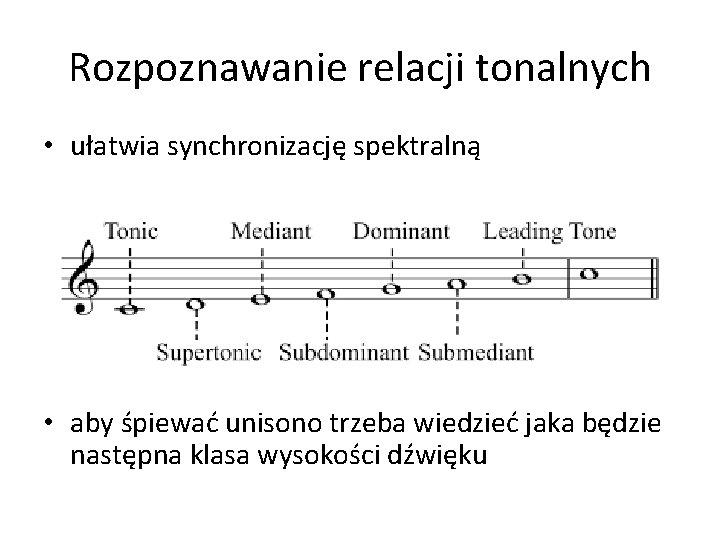 Rozpoznawanie relacji tonalnych

• ułatwia synchronizację spektralną

Tonic Mediant Dominant Leading Tone

Supertonic Subdominant Submediant

• aby śpiewać unisono trzeba wiedzieć jaka będzie następna klasa wysokości dźwięku